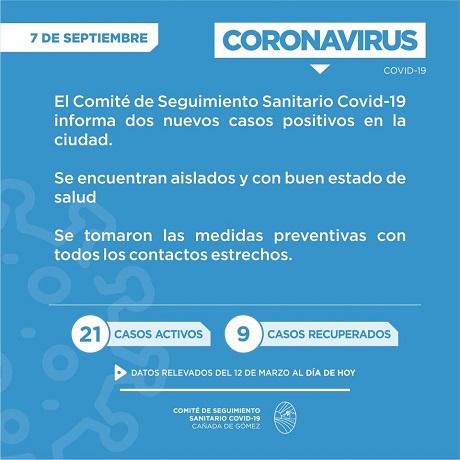 7 DE SEPTIEMBRE

CORONAVIRUS

COVID-19

El Comité de Seguimiento Sanitario Covid-19 informa dos nuevos casos positivos en la ciudad.

Se encuentran aislados y con buen estado de salud

Se tomaron las medidas preventivas con todos los contactos estrechos.

21 CASOS ACTIVOS

9 CASOS RECUPERADOS

DATOS RELEVADOS DEL 12 DE MARZO AL DÍA DE HOY

COMITÉ DE SEGUIMIENTO SANITARIO COVID-19 CAÑADA DE GÓMEZ